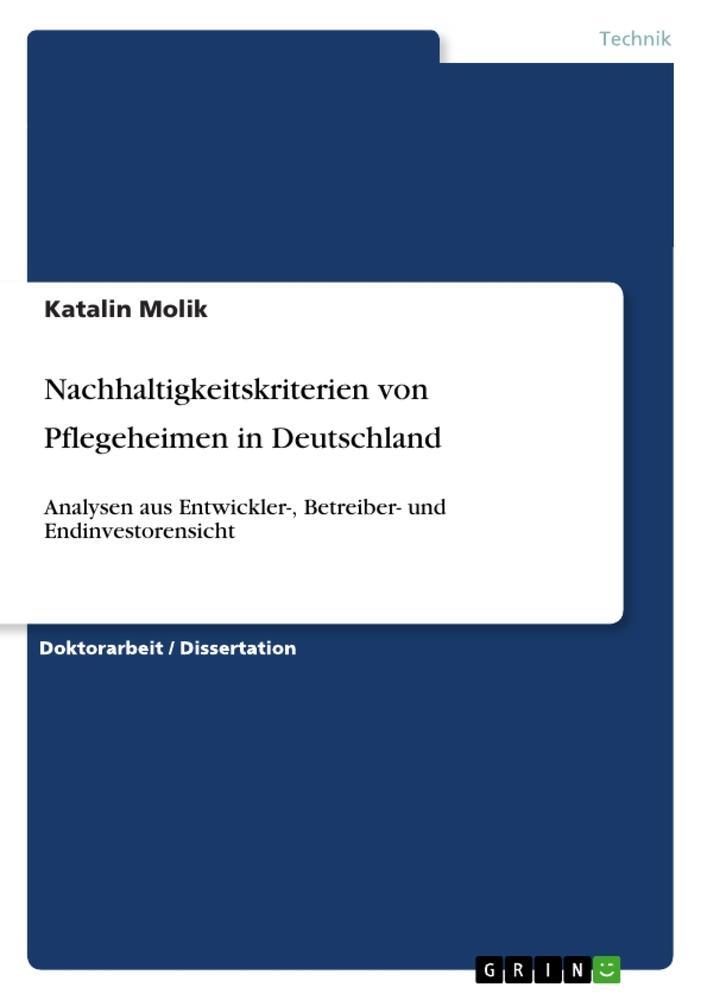 Technik

Katalin Molik

Nachhaltigkeitskriterien von Pflegeheimen in Deutschland

Analysen aus Entwickler-, Betreiber- und Endinvestorensicht

Doktorarbeit / Dissertation

GRIN